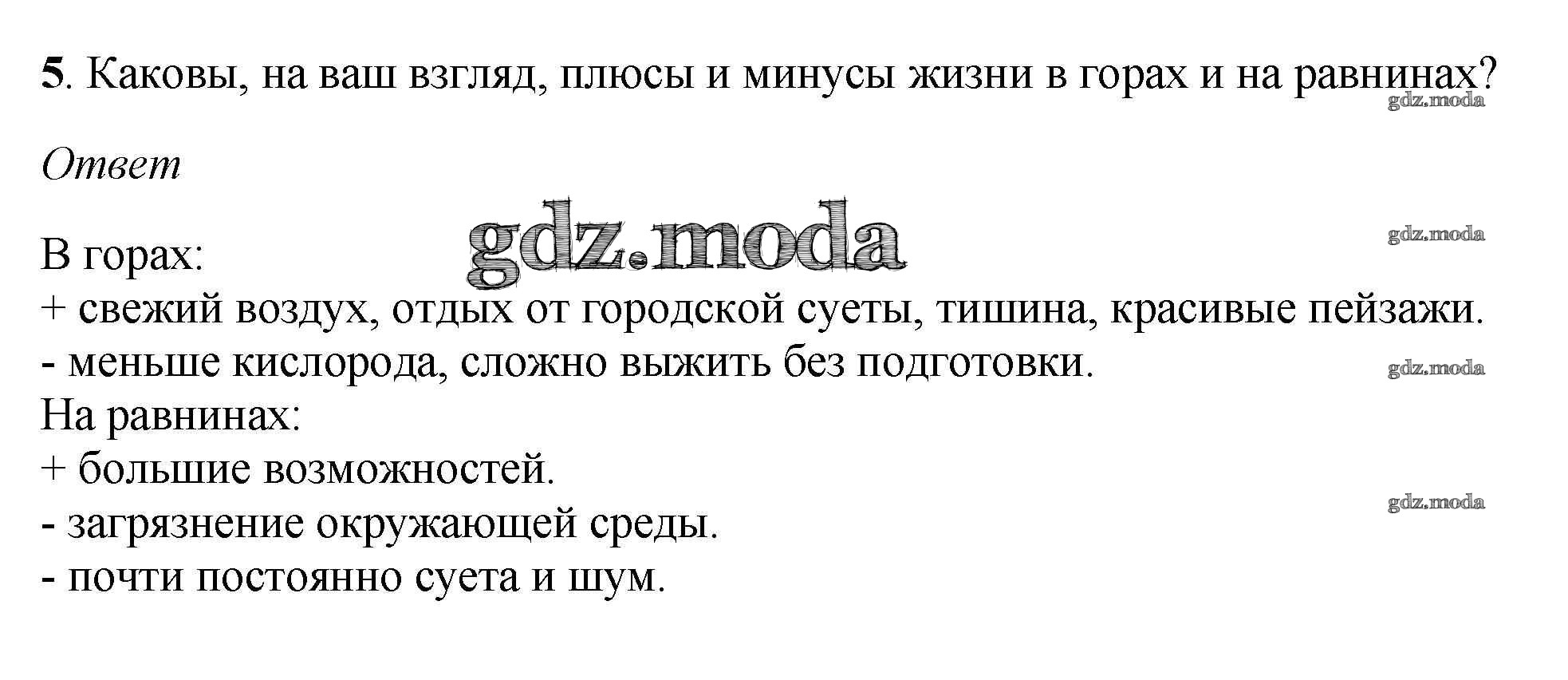 5. Каковы, на ваш взгляд, плюсы и минусы жизни в горах и на равнинах?

Ответ

В горах:
+ свежий воздух, отдых от городской суеты, тишина, красивые пейзажи.
- меньше кислорода, сложно выжить без подготовки.
На равнинах:
+ большие возможностей.
- загрязнение окружающей среды.
- почти постоянно суета и шум.

gdz.moda